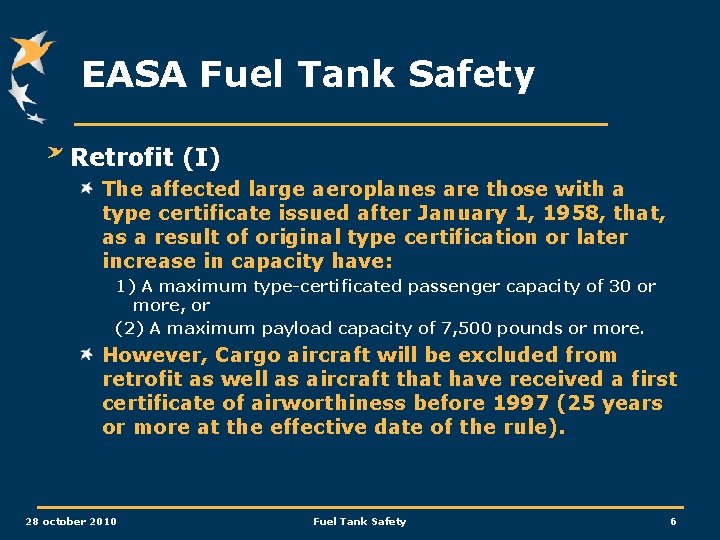 EASA Fuel Tank Safety

Retrofit (I)

The affected large aeroplanes are those with a type certificate issued after January 1, 1958, that, as a result of original type certification or later increase in capacity have:

1) A maximum type-certificated passenger capacity of 30 or more, or

(2) A maximum payload capacity of 7,500 pounds or more.

However, Cargo aircraft will be excluded from retrofit as well as aircraft that have received a first certificate of airworthiness before 1997 (25 years or more at the effective date of the rule).

28 october 2010 Fuel Tank Safety 6